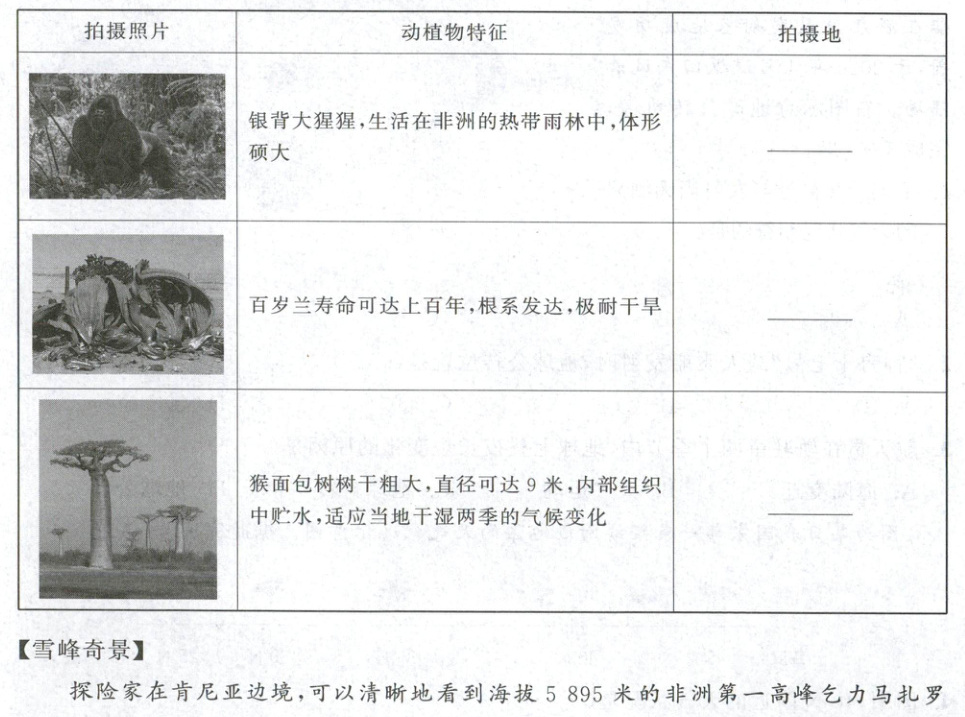 | 拍摄照片 | 动植物特征 | 拍摄地 |
|---|---|---|
| | 银背大猩猩，生活在非洲的热带雨林中，体形硕大 | ______ |
| | 百岁兰寿命可达上百年，根系发达，极耐干旱 | ______ |
| | 猴面包树树干粗大，直径可达 9 米，内部组织中贮水，适应当地干湿两季的气候变化 | ______ |

【雪峰奇景】

探险家在肯尼亚边境，可以清晰地看到海拔 5 895 米的非洲第一高峰乞力马扎罗